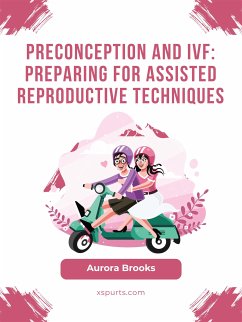 PRECONCEPTION AND IVF: PREPARING FOR ASSISTED REPRODUCTIVE TECHNIQUES

Aurora Brooks

xspurts.com